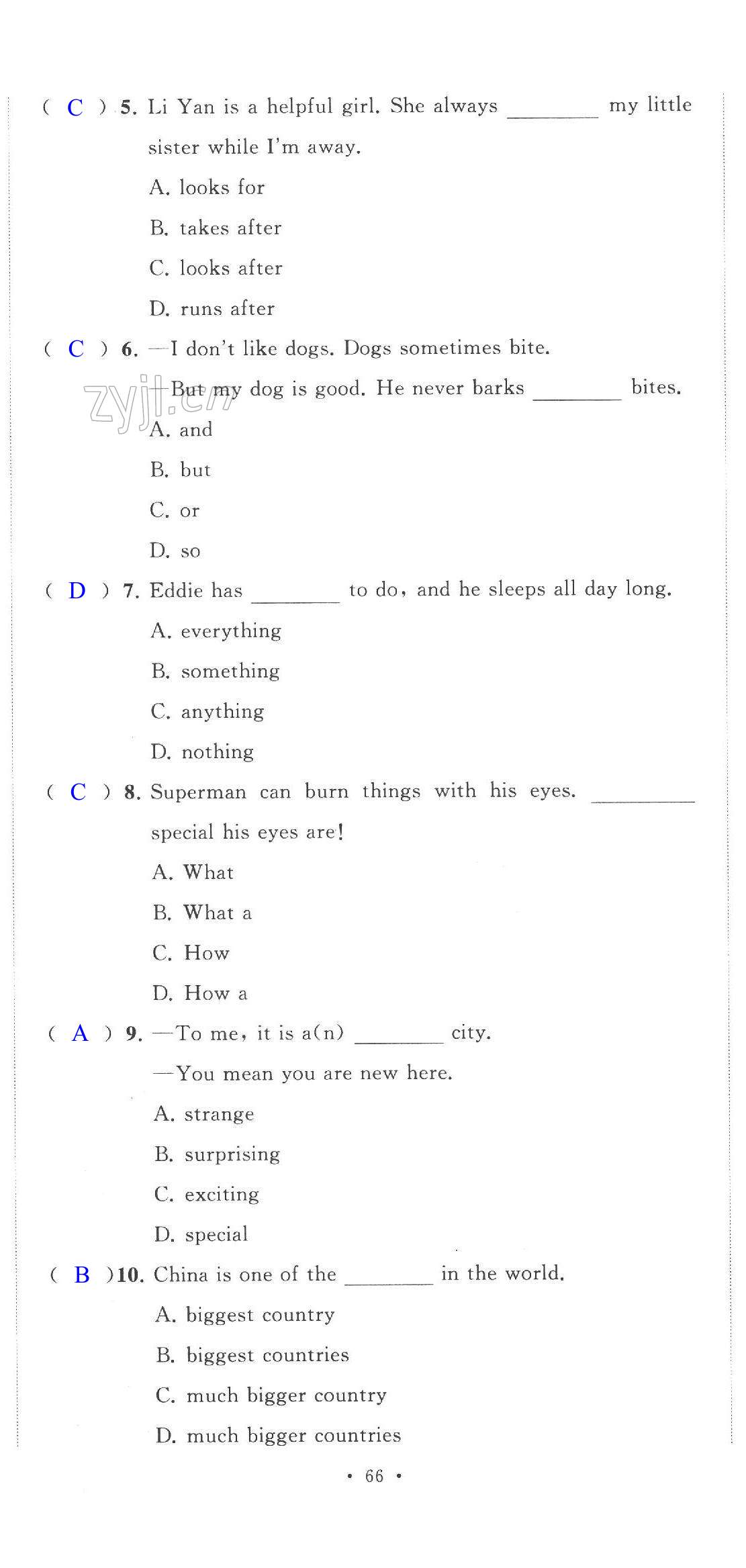 ( C ) 5. Li Yan is a helpful girl. She always ________ my little sister while I'm away.

A. looks for

B. takes after

C. looks after

D. runs after

( C ) 6. —I don't like dogs. Dogs sometimes bite.

—But my dog is good. He never barks ________ bites.

zyjl.cn

A. and

B. but

C. or

D. so

( D ) 7. Eddie has ________ to do, and he sleeps all day long.

A. everything

B. something

C. anything

D. nothing

( C ) 8. Superman can burn things with his eyes. ________ special his eyes are!

A. What

B. What a

C. How

D. How a

( A ) 9. —To me, it is a(n) ________ city.

—You mean you are new here.

A. strange

B. surprising

C. exciting

D. special

( B ) 10. China is one of the ________ in the world.

A. biggest country

B. biggest countries

C. much bigger country

D. much bigger countries

• 66 •